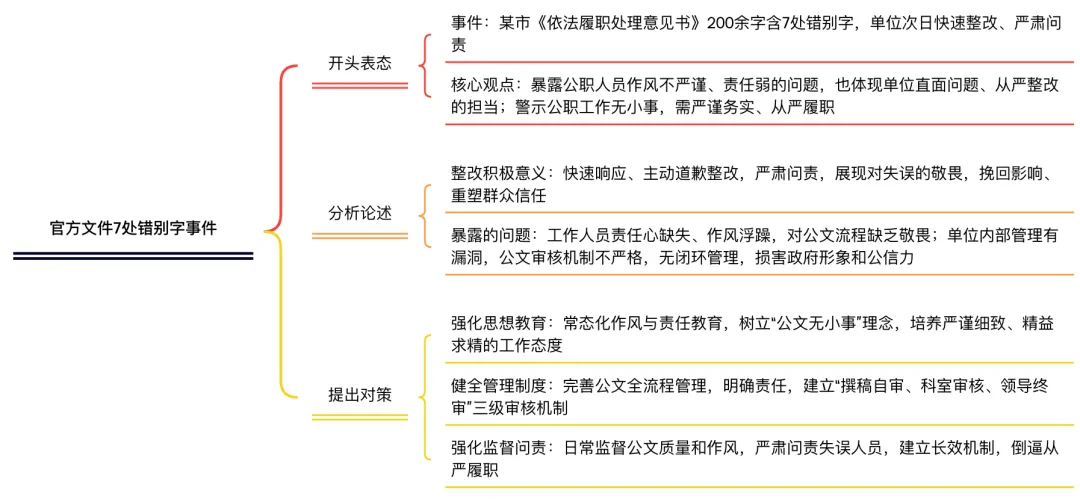 官方文件7处错别字事件

开头表态

事件：某市《依法履职处理意见书》200余字含7处错别字，单位次日快速整改、严肃问责

核心观点：暴露公职人员作风不严谨、责任弱的问题，也体现单位直面问题、从严整改的担当；警示公职工作无小事，需严谨务实、从严履职

分析论述

整改积极意义：快速响应、主动道歉整改，严肃问责，展现对失误的敬畏，挽回影响、重塑群众信任

暴露的问题：工作人员责任心缺失、作风浮躁，对公文流程缺乏敬畏；单位内部管理有漏洞，公文审核机制不严格，无闭环管理，损害政府形象和公信力

提出对策

强化思想教育：常态化作风与责任教育，树立“公文无小事”理念，培养严谨细致、精益求精的工作态度

健全管理制度：完善公文全流程管理，明确责任，建立“撰稿自审、科室审核、领导终审”三级审核机制

强化监督问责：日常监督公文质量和作风，严肃问责失误人员，建立长效机制，倒逼从严履职